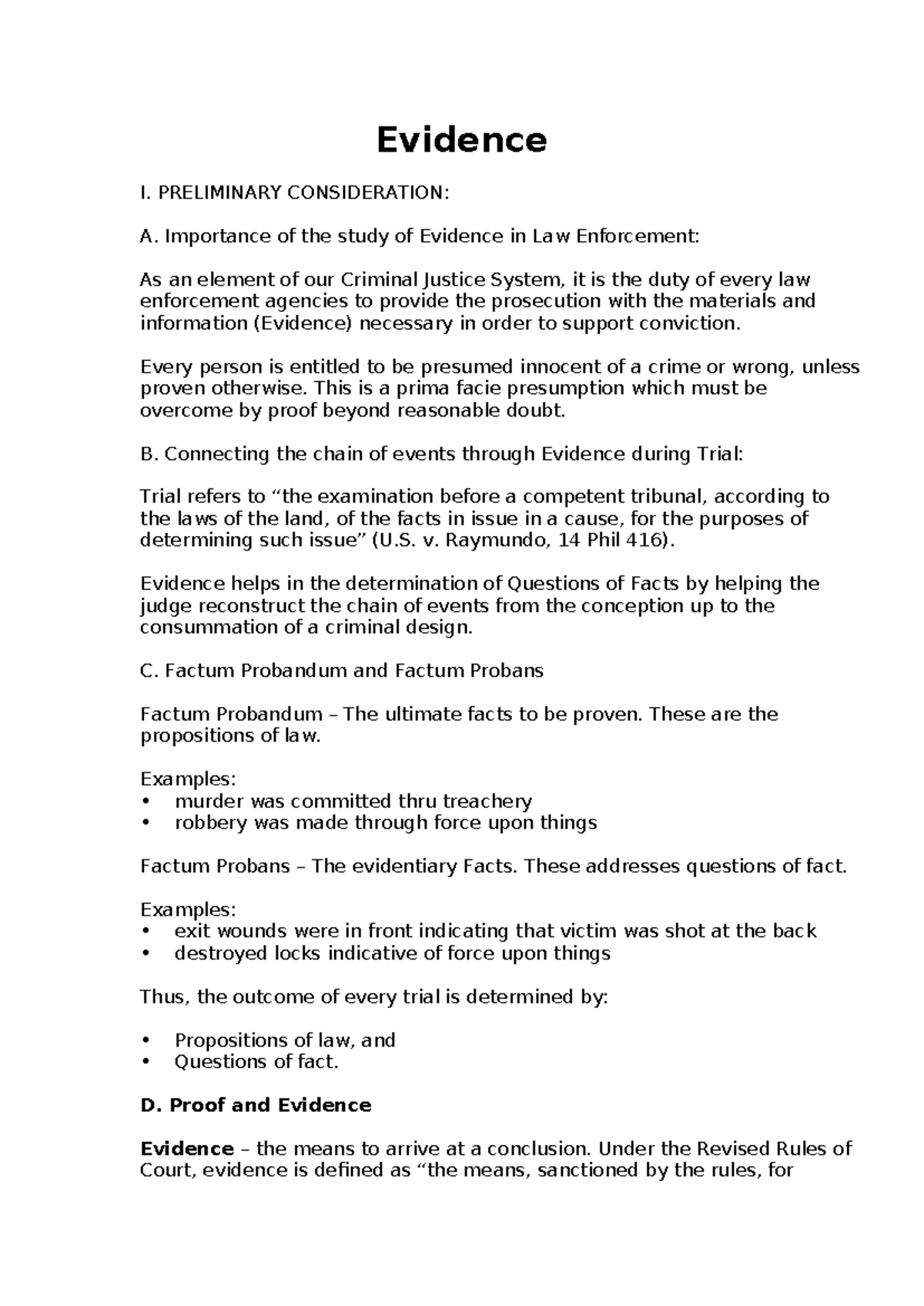 Evidence

I. PRELIMINARY CONSIDERATION:

A. Importance of the study of Evidence in Law Enforcement:

As an element of our Criminal Justice System, it is the duty of every law enforcement agencies to provide the prosecution with the materials and information (Evidence) necessary in order to support conviction.

Every person is entitled to be presumed innocent of a crime or wrong, unless proven otherwise. This is a prima facie presumption which must be overcome by proof beyond reasonable doubt.

B. Connecting the chain of events through Evidence during Trial:

Trial refers to “the examination before a competent tribunal, according to the laws of the land, of the facts in issue in a cause, for the purposes of determining such issue” (U.S. v. Raymundo, 14 Phil 416).

Evidence helps in the determination of Questions of Facts by helping the judge reconstruct the chain of events from the conception up to the consummation of a criminal design.

C. Factum Probandum and Factum Probans

Factum Probandum – The ultimate facts to be proven. These are the propositions of law.

Examples:
• murder was committed thru treachery
• robbery was made through force upon things

Factum Probans – The evidentiary Facts. These addresses questions of fact.

Examples:
• exit wounds were in front indicating that victim was shot at the back
• destroyed locks indicative of force upon things

Thus, the outcome of every trial is determined by:

• Propositions of law, and
• Questions of fact.

D. Proof and Evidence

Evidence – the means to arrive at a conclusion. Under the Revised Rules of Court, evidence is defined as “the means, sanctioned by the rules, for